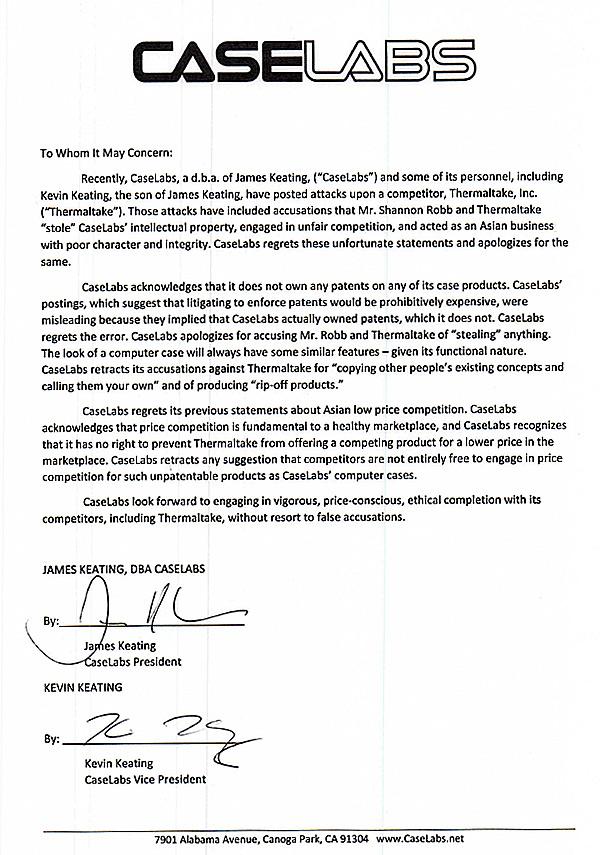 CASELABS

To Whom It May Concern:

Recently, CaseLabs, a d.b.a. of James Keating, ("CaseLabs") and some of its personnel, including Kevin Keating, the son of James Keating, have posted attacks upon a competitor, Thermaltake, Inc. ("Thermaltake"). Those attacks have included accusations that Mr. Shannon Robb and Thermaltake "stole" CaseLabs' intellectual property, engaged in unfair competition, and acted as an Asian business with poor character and integrity. CaseLabs regrets these unfortunate statements and apologizes for the same.

CaseLabs acknowledges that it does not own any patents on any of its case products. CaseLabs' postings, which suggest that litigating to enforce patents would be prohibitively expensive, were misleading because they implied that CaseLabs actually owned patents, which it does not. CaseLabs regrets the error. CaseLabs apologizes for accusing Mr. Robb and Thermaltake of "stealing" anything. The look of a computer case will always have some similar features – given its functional nature. CaseLabs retracts its accusations against Thermaltake for "copying other people's existing concepts and calling them your own" and of producing "rip-off products."

CaseLabs regrets its previous statements about Asian low price competition. CaseLabs acknowledges that price competition is fundamental to a healthy marketplace, and CaseLabs recognizes that it has no right to prevent Thermaltake from offering a competing product for a lower price in the marketplace. CaseLabs retracts any suggestion that competitors are not entirely free to engage in price competition for such unpatentable products as CaseLabs' computer cases.

CaseLabs look forward to engaging in vigorous, price-conscious, ethical completion with its competitors, including Thermaltake, without resort to false accusations.

JAMES KEATING, DBA CASELABS

By: ____
James Keating
CaseLabs President

KEVIN KEATING

By: ____
Kevin Keating
CaseLabs Vice President

7901 Alabama Avenue, Canoga Park, CA 91304 www.CaseLabs.net